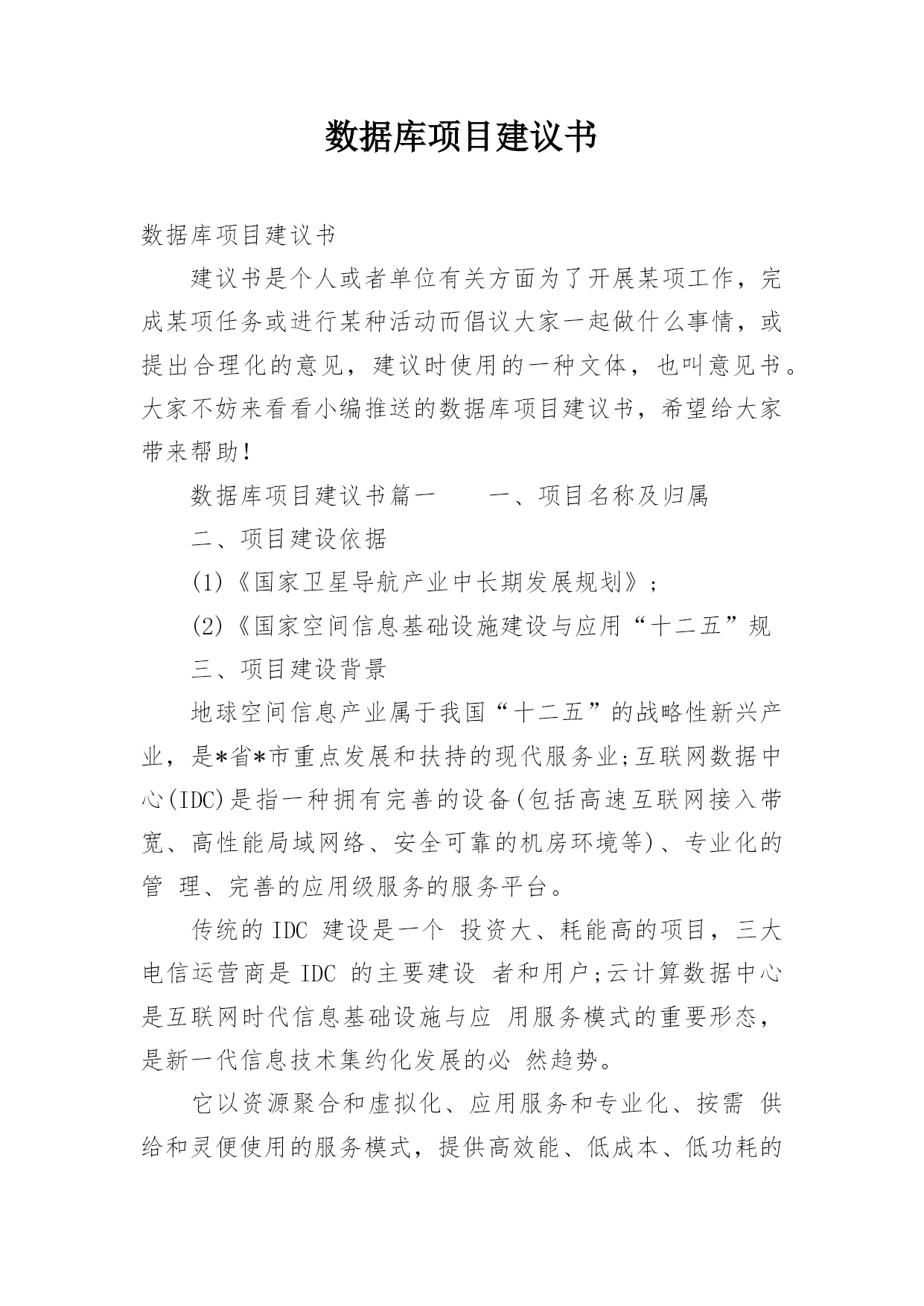 数据库项目建议书

数据库项目建议书

建议书是个人或者单位有关方面为了开展某项工作，完成某项任务或进行某种活动而倡议大家一起做什么事情，或提出合理化的意见，建议时使用的一种文体，也叫意见书。大家不妨来看看小编推送的数据库项目建议书，希望给大家带来帮助!

数据库项目建议书篇一　　一、项目名称及归属

二、项目建设依据

(1)《国家卫星导航产业中长期发展规划》;

(2)《国家空间信息基础设施建设与应用“十二五”规

三、项目建设背景

地球空间信息产业属于我国“十二五”的战略性新兴产业，是*省*市重点发展和扶持的现代服务业;互联网数据中心(IDC)是指一种拥有完善的设备(包括高速互联网接入带宽、高性能局域网络、安全可靠的机房环境等)、专业化的管 理、完善的应用级服务的服务平台。

传统的 IDC 建设是一个 投资大、耗能高的项目，三大电信运营商是 IDC 的主要建设 者和用户;云计算数据中心是互联网时代信息基础设施与应 用服务模式的重要形态，是新一代信息技术集约化发展的必 然趋势。

它以资源聚合和虚拟化、应用服务和专业化、按需 供给和灵便使用的服务模式，提供高效能、低成本、低功耗的